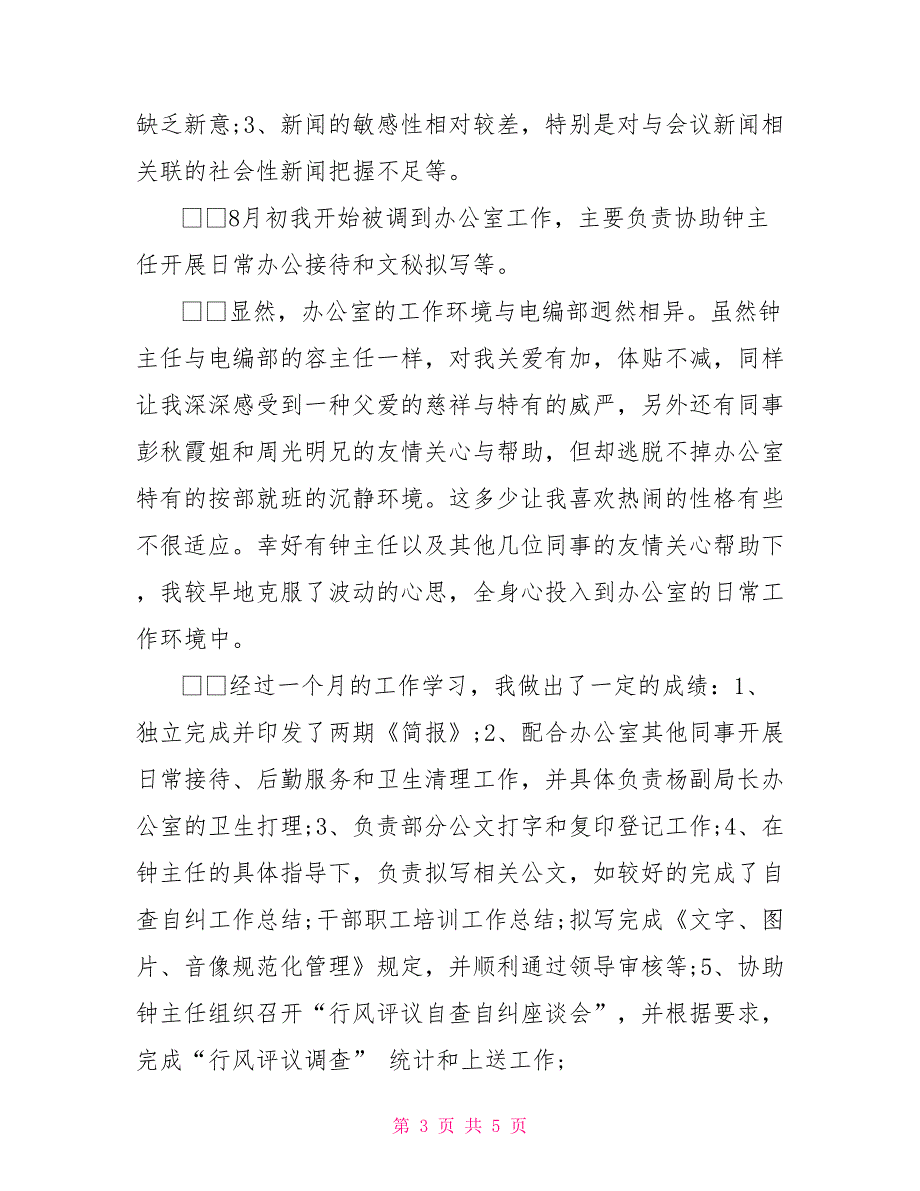 缺乏新意;3、新闻的敏感性相对较差，特别是对与会议新闻相关联的社会性新闻把握不足等。

□□8月初我开始被调到办公室工作，主要负责协助钟主任开展日常办公接待和文秘拟写等。

□□显然，办公室的工作环境与电编部迥然相异。虽然钟主任与电编部的容主任一样，对我关爱有加，体贴不减，同样让我深深感受到一种父爱的慈祥与特有的威严，另外还有同事彭秋霞姐和周光明兄的友情关心与帮助，但却逃脱不掉办公室特有的按部就班的沉静环境。这多少让我喜欢热闹的性格有些不很适应。幸好有钟主任以及其他几位同事的友情关心帮助下，我较早地克服了波动的心思，全身心投入到办公室的日常工作环境中。

□□经过一个月的工作学习，我做出了一定的成绩：1、独立完成并印发了两期《简报》;2、配合办公室其他同事开展日常接待、后勤服务和卫生清理工作，并具体负责杨副局长办公室的卫生打理;3、负责部分公文打字和复印登记工作;4、在钟主任的具体指导下，负责拟写相关公文，如较好的完成了自查自纠工作总结;干部职工培训工作总结;拟写完成《文字、图片、音像规范化管理》规定，并顺利通过领导审核等;5、协助钟主任组织召开“行风评议自查自纠座谈会”，并根据要求，完成“行风评议调查” 统计和上送工作;

第 3 页 共 5 页